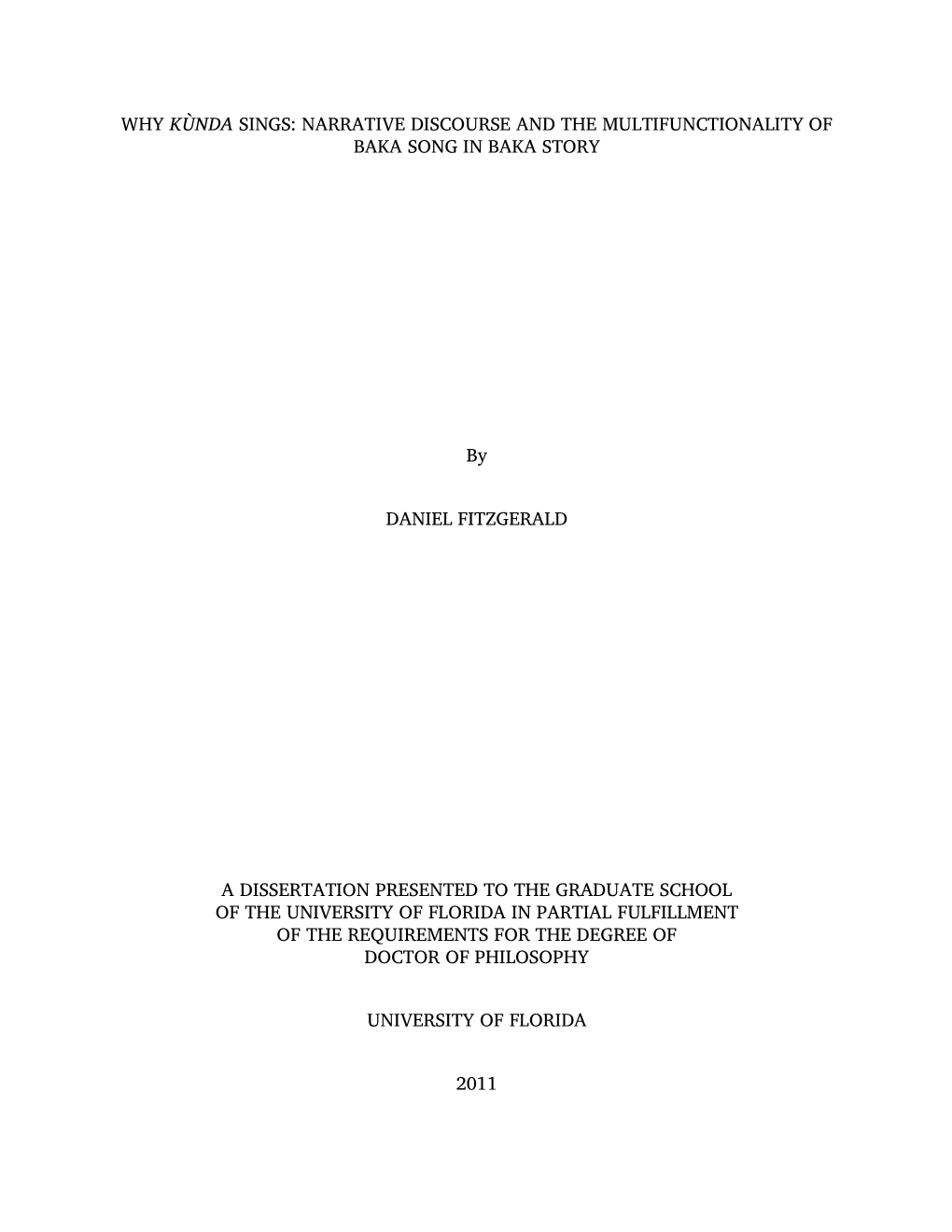 WHY KÙNDA SINGS: NARRATIVE DISCOURSE AND THE MULTIFUNCTIONALITY OF BAKA SONG IN BAKA STORY

By

DANIEL FITZGERALD

A DISSERTATION PRESENTED TO THE GRADUATE SCHOOL OF THE UNIVERSITY OF FLORIDA IN PARTIAL FULFILLMENT OF THE REQUIREMENTS FOR THE DEGREE OF DOCTOR OF PHILOSOPHY

UNIVERSITY OF FLORIDA

2011